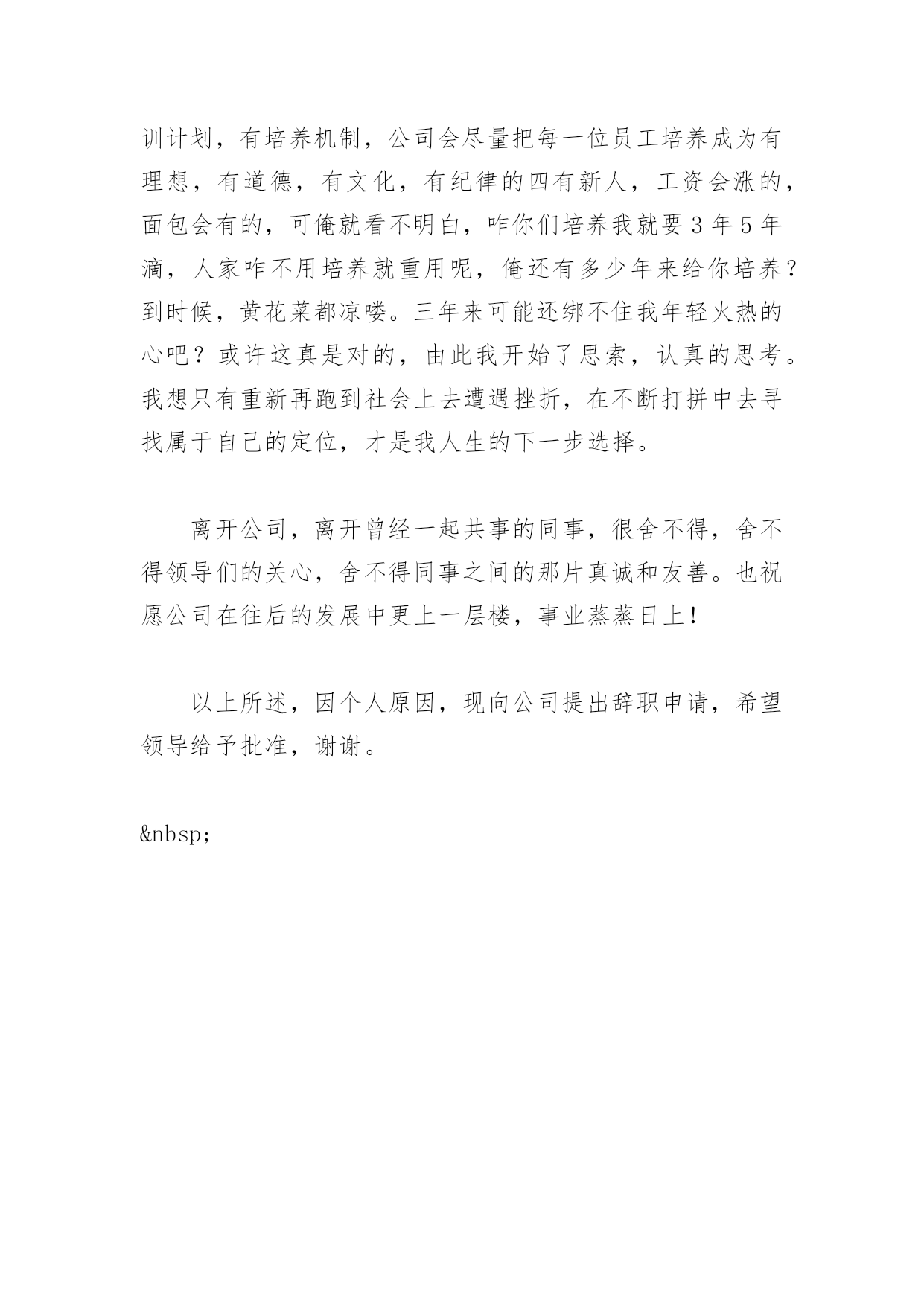 训计划，有培养机制，公司会尽量把每一位员工培养成为有理想，有道德，有文化，有纪律的四有新人，工资会涨的，面包会有的，可俺就看不明白，咋你们培养我就要3年5年滴，人家咋不用培养就重用呢，俺还有多少年来给你培养？到时候，黄花菜都凉喽。三年来可能还绑不住我年轻火热的心吧？或许这真是对的，由此我开始了思索，认真的思考。我想只有重新再跑到社会上去遭遇挫折，在不断打拼中去寻找属于自己的定位，才是我人生的下一步选择。

离开公司，离开曾经一起共事的同事，很舍不得，舍不得领导们的关心，舍不得同事之间的那片真诚和友善。也祝愿公司在往后的发展中更上一层楼，事业蒸蒸日上！

以上所述，因个人原因，现向公司提出辞职申请，希望领导给予批准，谢谢。

&nbsp;